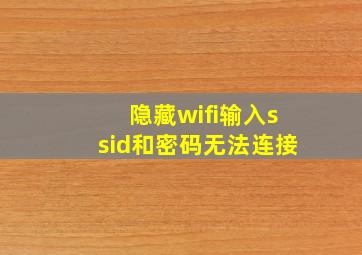 隐藏wifi输入ssid和密码无法连接